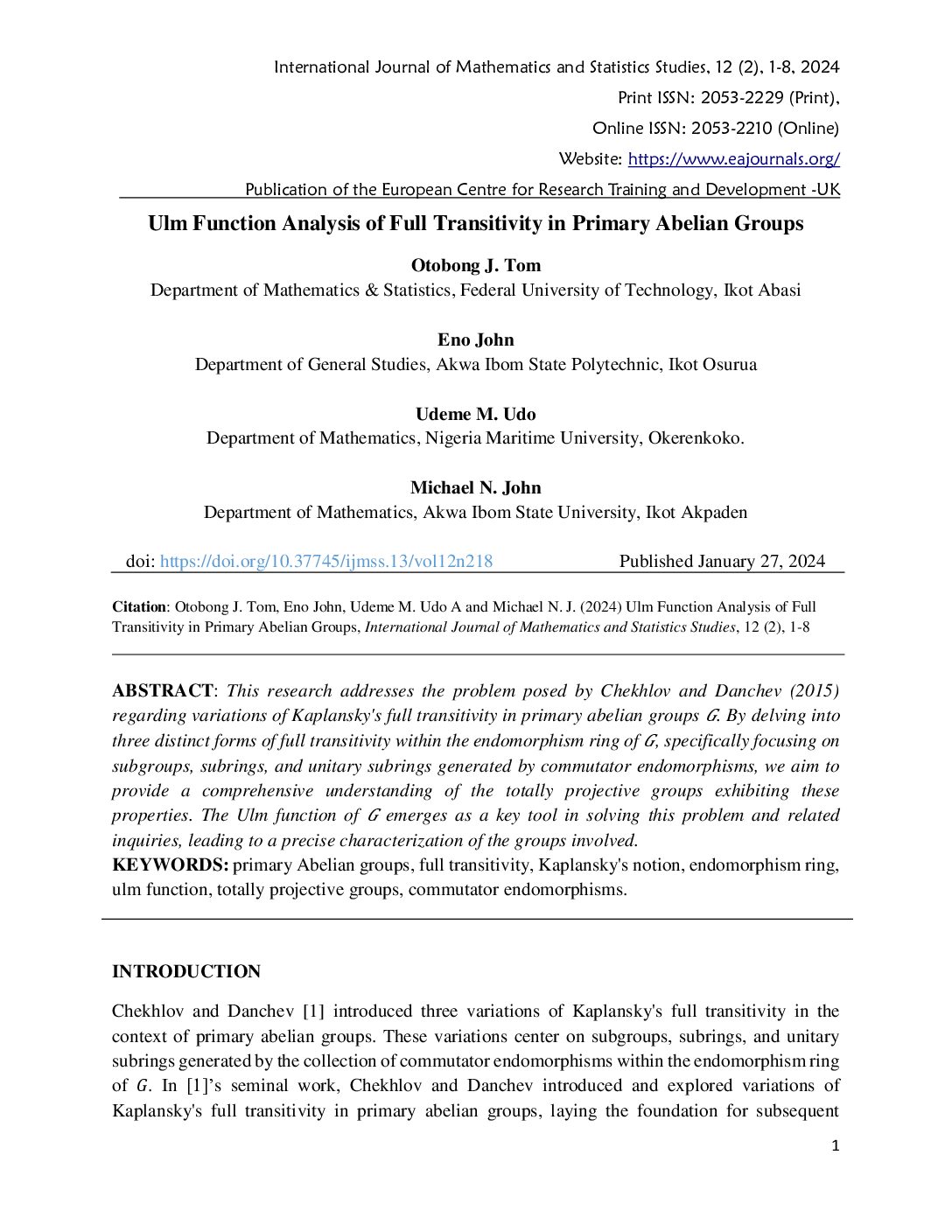 International Journal of Mathematics and Statistics Studies, 12 (2), 1-8, 2024
Print ISSN: 2053-2229 (Print),
Online ISSN: 2053-2210 (Online)
Website: https://www.eajournals.org/
Publication of the European Centre for Research Training and Development -UK

Ulm Function Analysis of Full Transitivity in Primary Abelian Groups

Otobong J. Tom
Department of Mathematics & Statistics, Federal University of Technology, Ikot Abasi

Eno John
Department of General Studies, Akwa Ibom State Polytechnic, Ikot Osurua

Udeme M. Udo
Department of Mathematics, Nigeria Maritime University, Okerenkoko.

Michael N. John
Department of Mathematics, Akwa Ibom State University, Ikot Akpaden

doi: https://doi.org/10.37745/ijmss.13/vol12n218 Published January 27, 2024

Citation: Otobong J. Tom, Eno John, Udeme M. Udo A and Michael N. J. (2024) Ulm Function Analysis of Full Transitivity in Primary Abelian Groups, International Journal of Mathematics and Statistics Studies, 12 (2), 1-8

ABSTRACT: This research addresses the problem posed by Chekhlov and Danchev (2015) regarding variations of Kaplansky's full transitivity in primary abelian groups $G$. By delving into three distinct forms of full transitivity within the endomorphism ring of $G$, specifically focusing on subgroups, subrings, and unitary subrings generated by commutator endomorphisms, we aim to provide a comprehensive understanding of the totally projective groups exhibiting these properties. The Ulm function of $G$ emerges as a key tool in solving this problem and related inquiries, leading to a precise characterization of the groups involved.
KEYWORDS: primary Abelian groups, full transitivity, Kaplansky's notion, endomorphism ring, ulm function, totally projective groups, commutator endomorphisms.

INTRODUCTION

Chekhlov and Danchev [1] introduced three variations of Kaplansky's full transitivity in the context of primary abelian groups. These variations center on subgroups, subrings, and unitary subrings generated by the collection of commutator endomorphisms within the endomorphism ring of $G$. In [1]'s seminal work, Chekhlov and Danchev introduced and explored variations of Kaplansky's full transitivity in primary abelian groups, laying the foundation for subsequent

1